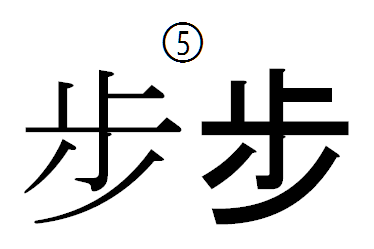 ⑤

歩 歩